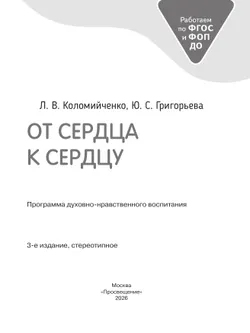 Работаем по ФГОС и ФОП ДО

Л. В. Коломийченко, Ю. С. Григорьева

ОТ СЕРДЦА
К СЕРДЦУ

Программа духовно-нравственного воспитания

3-е издание, стереотипное

Москва
«Просвещение»
2026